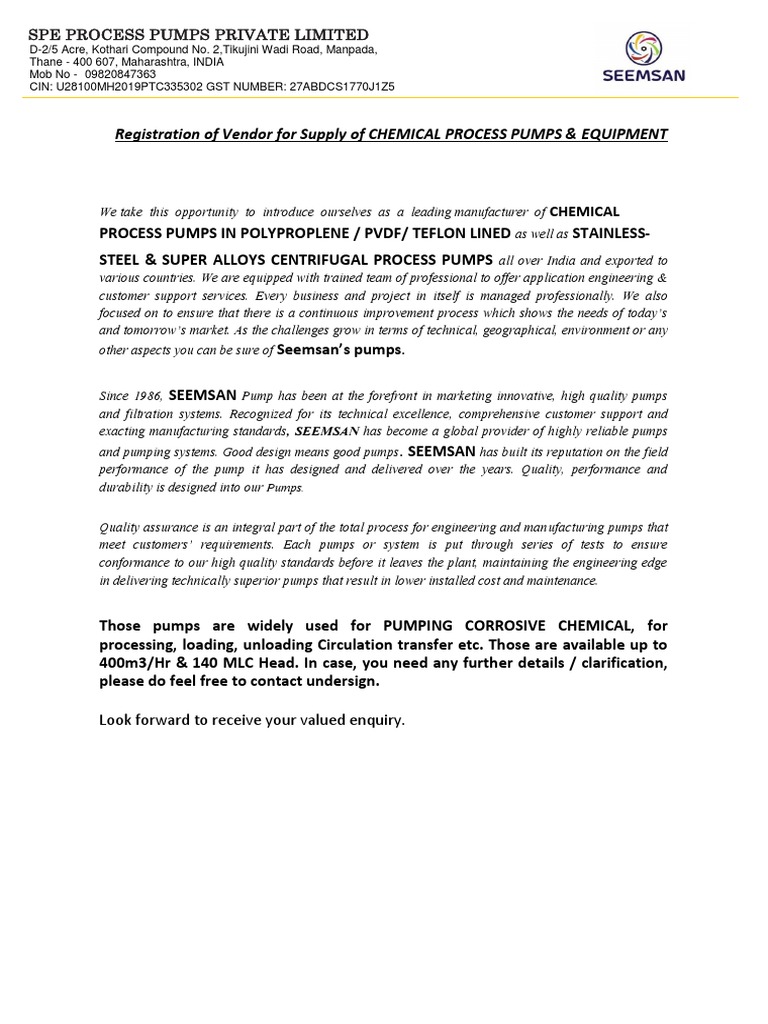 SPE PROCESS PUMPS PRIVATE LIMITED
D-2/5 Acre, Kothari Compound No. 2,Tikujini Wadi Road, Manpada, Thane - 400 607, Maharashtra, INDIA
Mob No - 09820847363
CIN: U28100MH2019PTC335302 GST NUMBER: 27ABDCS1770J1Z5

SEEMSAN

Registration of Vendor for Supply of CHEMICAL PROCESS PUMPS & EQUIPMENT

We take this opportunity to introduce ourselves as a leading manufacturer of CHEMICAL PROCESS PUMPS IN POLYPROPLENE / PVDF/ TEFLON LINED as well as STAINLESS-STEEL & SUPER ALLOYS CENTRIFUGAL PROCESS PUMPS all over India and exported to various countries. We are equipped with trained team of professional to offer application engineering & customer support services. Every business and project in itself is managed professionally. We also focused on to ensure that there is a continuous improvement process which shows the needs of today's and tomorrow's market. As the challenges grow in terms of technical, geographical, environment or any other aspects you can be sure of Seemsan's pumps.

Since 1986, SEEMSAN Pump has been at the forefront in marketing innovative, high quality pumps and filtration systems. Recognized for its technical excellence, comprehensive customer support and exacting manufacturing standards, SEEMSAN has become a global provider of highly reliable pumps and pumping systems. Good design means good pumps. SEEMSAN has built its reputation on the field performance of the pump it has designed and delivered over the years. Quality, performance and durability is designed into our Pumps.

Quality assurance is an integral part of the total process for engineering and manufacturing pumps that meet customers' requirements. Each pumps or system is put through series of tests to ensure conformance to our high quality standards before it leaves the plant, maintaining the engineering edge in delivering technically superior pumps that result in lower installed cost and maintenance.

Those pumps are widely used for PUMPING CORROSIVE CHEMICAL, for processing, loading, unloading Circulation transfer etc. Those are available up to 400m3/Hr & 140 MLC Head. In case, you need any further details / clarification, please do feel free to contact undersign.

Look forward to receive your valued enquiry.